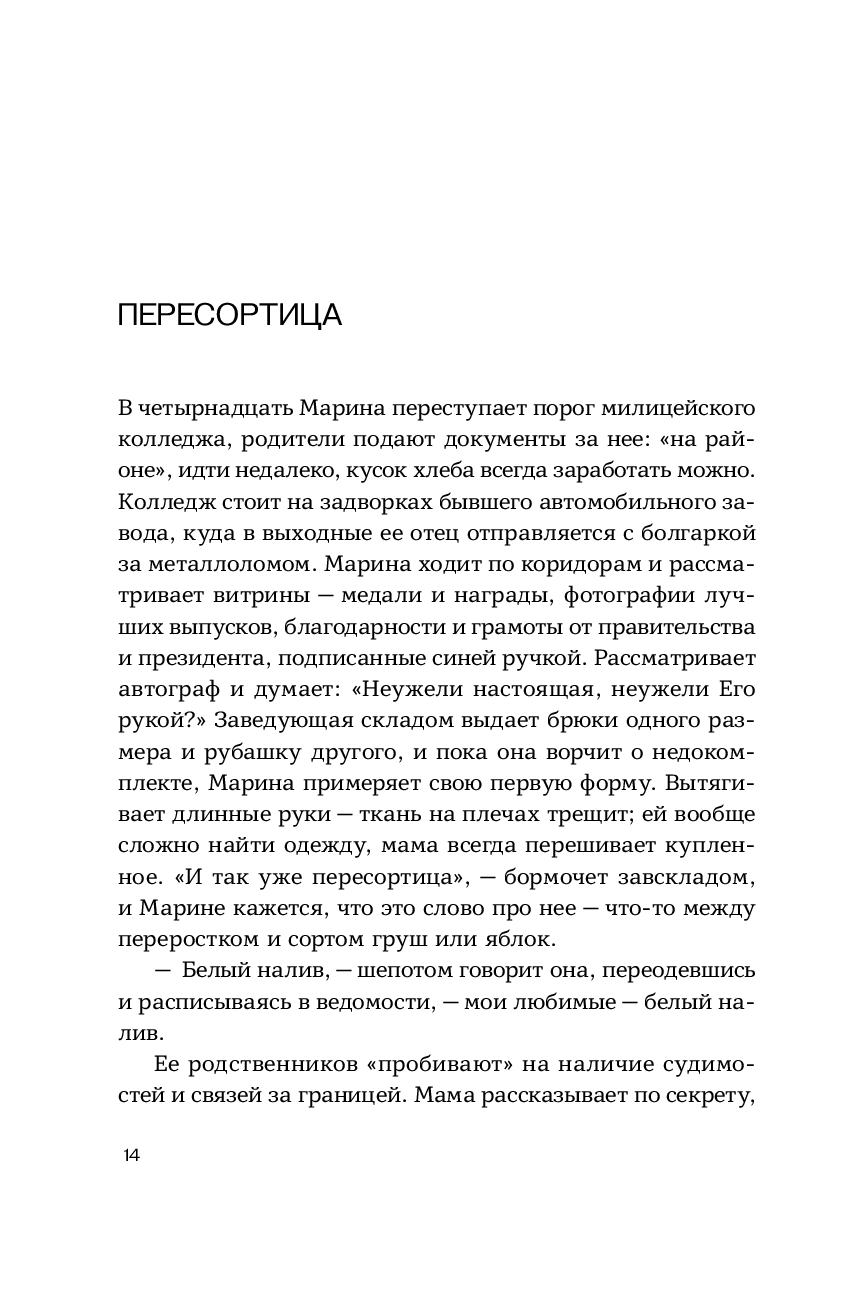 ПЕРЕСОРТИЦА

В четырнадцать Марина переступает порог милицейского колледжа, родители подают документы за нее: «на районе», идти недалеко, кусок хлеба всегда заработать можно. Колледж стоит на задворках бывшего автомобильного завода, куда в выходные ее отец отправляется с болгаркой за металлоломом. Марина ходит по коридорам и рассматривает витрины — медали и награды, фотографии лучших выпусков, благодарности и грамоты от правительства и президента, подписанные синей ручкой. Рассматривает автограф и думает: «Неужели настоящая, неужели Его рукой?» Заведующая складом выдает брюки одного размера и рубашку другого, и пока она ворчит о недокомплекте, Марина примеряет свою первую форму. Вытягивает длинные руки — ткань на плечах трещит; ей вообще сложно найти одежду, мама всегда перешивает купленное. «И так уже пересортица», — бормочет завскладом, и Марине кажется, что это слово про нее — что-то между переростком и сортом груш или яблок.

— Белый налив, — шепотом говорит она, переодевшись и расписываясь в ведомости, — мои любимые — белый налив.

Ее родственников «пробивают» на наличие судимостей и связей за границей. Мама рассказывает по секрету,

14